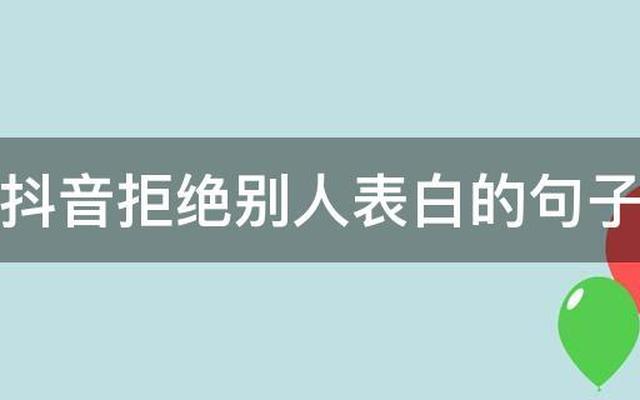 抖音拒绝别人表白的句子